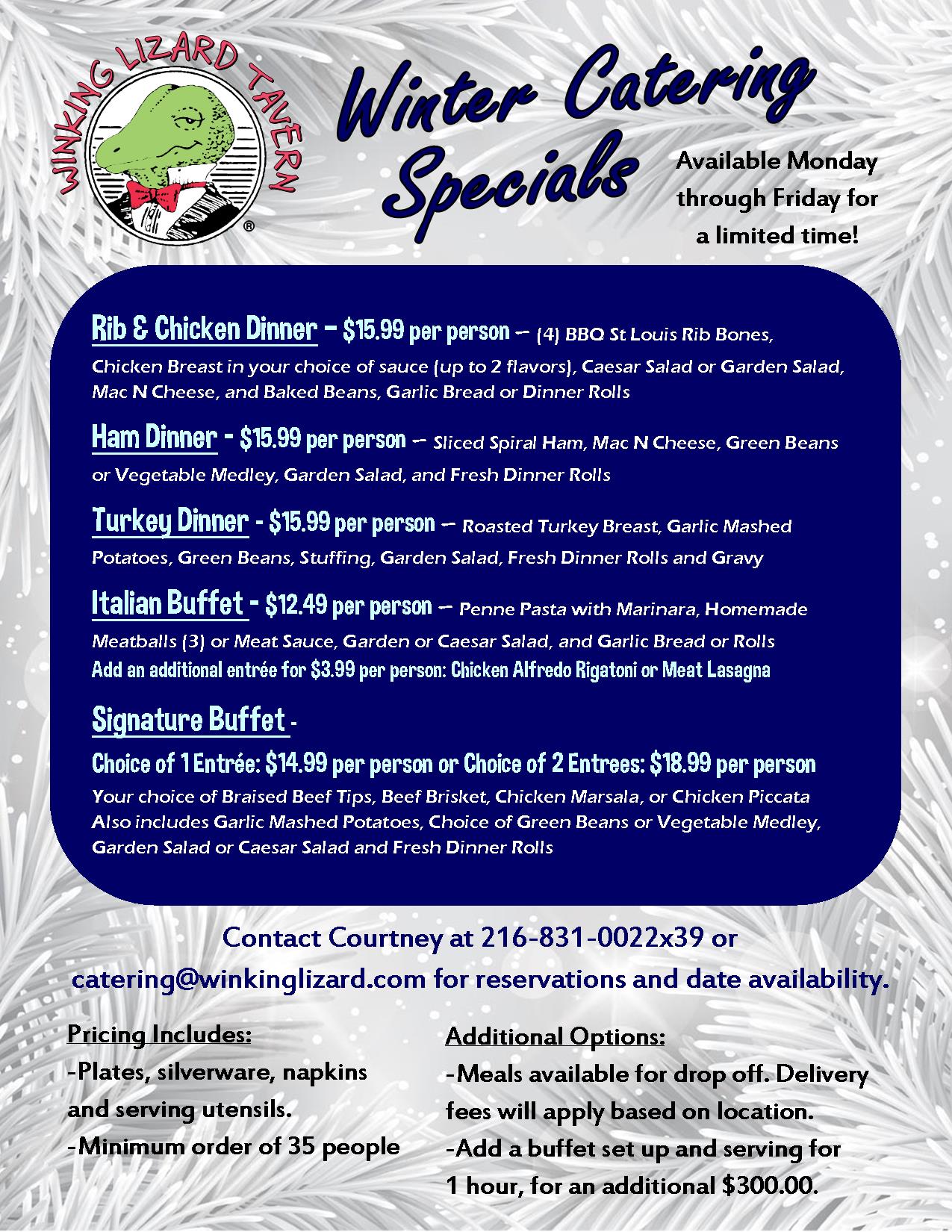 WINKING LIZARD TAVERN ®

Winter Catering Specials

Available Monday through Friday for a limited time!

Rib & Chicken Dinner – $15.99 per person – (4) BBQ St Louis Rib Bones, Chicken Breast in your choice of sauce (up to 2 flavors), Caesar Salad or Garden Salad, Mac N Cheese, and Baked Beans, Garlic Bread or Dinner Rolls

Ham Dinner - $15.99 per person – Sliced Spiral Ham, Mac N Cheese, Green Beans or Vegetable Medley, Garden Salad, and Fresh Dinner Rolls

Turkey Dinner - $15.99 per person – Roasted Turkey Breast, Garlic Mashed Potatoes, Green Beans, Stuffing, Garden Salad, Fresh Dinner Rolls and Gravy

Italian Buffet - $12.49 per person – Penne Pasta with Marinara, Homemade Meatballs (3) or Meat Sauce, Garden or Caesar Salad, and Garlic Bread or Rolls
Add an additional entrée for $3.99 per person: Chicken Alfredo Rigatoni or Meat Lasagna

Signature Buffet -

Choice of 1 Entrée: $14.99 per person or Choice of 2 Entrees: $18.99 per person
Your choice of Braised Beef Tips, Beef Brisket, Chicken Marsala, or Chicken Piccata
Also includes Garlic Mashed Potatoes, Choice of Green Beans or Vegetable Medley, Garden Salad or Caesar Salad and Fresh Dinner Rolls

Contact Courtney at 216-831-0022x39 or catering@winkinglizard.com for reservations and date availability.

Pricing Includes:
-Plates, silverware, napkins and serving utensils.
-Minimum order of 35 people

Additional Options:
-Meals available for drop off. Delivery fees will apply based on location.
-Add a buffet set up and serving for 1 hour, for an additional $300.00.